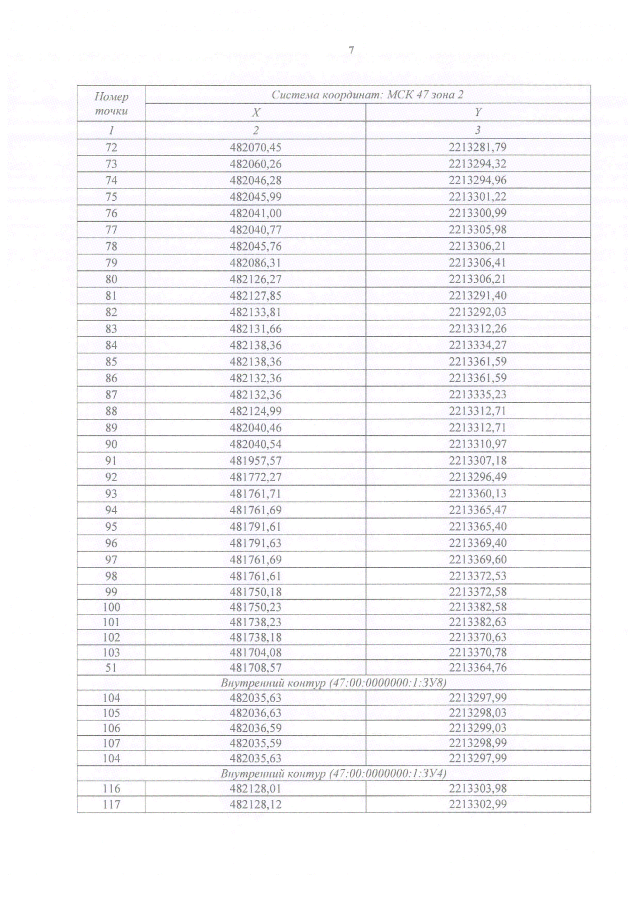 7

| Номер точки | Система координат: МСК 47 зона 2 | |
|---|---|---|
| | X | Y |
| 1 | 2 | 3 |
| 72 | 482070,45 | 2213281,79 |
| 73 | 482060,26 | 2213294,32 |
| 74 | 482046,28 | 2213294,96 |
| 75 | 482045,99 | 2213301,22 |
| 76 | 482041,00 | 2213300,99 |
| 77 | 482040,77 | 2213305,98 |
| 78 | 482045,76 | 2213306,21 |
| 79 | 482086,31 | 2213306,41 |
| 80 | 482126,27 | 2213306,21 |
| 81 | 482127,85 | 2213291,40 |
| 82 | 482133,81 | 2213292,03 |
| 83 | 482131,66 | 2213312,26 |
| 84 | 482138,36 | 2213334,27 |
| 85 | 482138,36 | 2213361,59 |
| 86 | 482132,36 | 2213361,59 |
| 87 | 482132,36 | 2213335,23 |
| 88 | 482124,99 | 2213312,71 |
| 89 | 482040,46 | 2213312,71 |
| 90 | 482040,54 | 2213310,97 |
| 91 | 481957,57 | 2213307,18 |
| 92 | 481772,27 | 2213296,49 |
| 93 | 481761,71 | 2213360,13 |
| 94 | 481761,69 | 2213365,47 |
| 95 | 481791,61 | 2213365,40 |
| 96 | 481791,63 | 2213369,40 |
| 97 | 481761,69 | 2213369,60 |
| 98 | 481761,61 | 2213372,53 |
| 99 | 481750,18 | 2213372,58 |
| 100 | 481750,23 | 2213382,58 |
| 101 | 481738,23 | 2213382,63 |
| 102 | 481738,18 | 2213370,63 |
| 103 | 481704,08 | 2213370,78 |
| 51 | 481708,57 | 2213364,76 |
| Внутренний контур (47:00:0000000:1:ЗУ8) | | |
| 104 | 482035,63 | 2213297,99 |
| 105 | 482036,63 | 2213298,03 |
| 106 | 482036,59 | 2213299,03 |
| 107 | 482035,59 | 2213298,99 |
| 104 | 482035,63 | 2213297,99 |
| Внутренний контур (47:00:0000000:1:ЗУ4) | | |
| 116 | 482128,01 | 2213303,98 |
| 117 | 482128,12 | 2213302,99 |